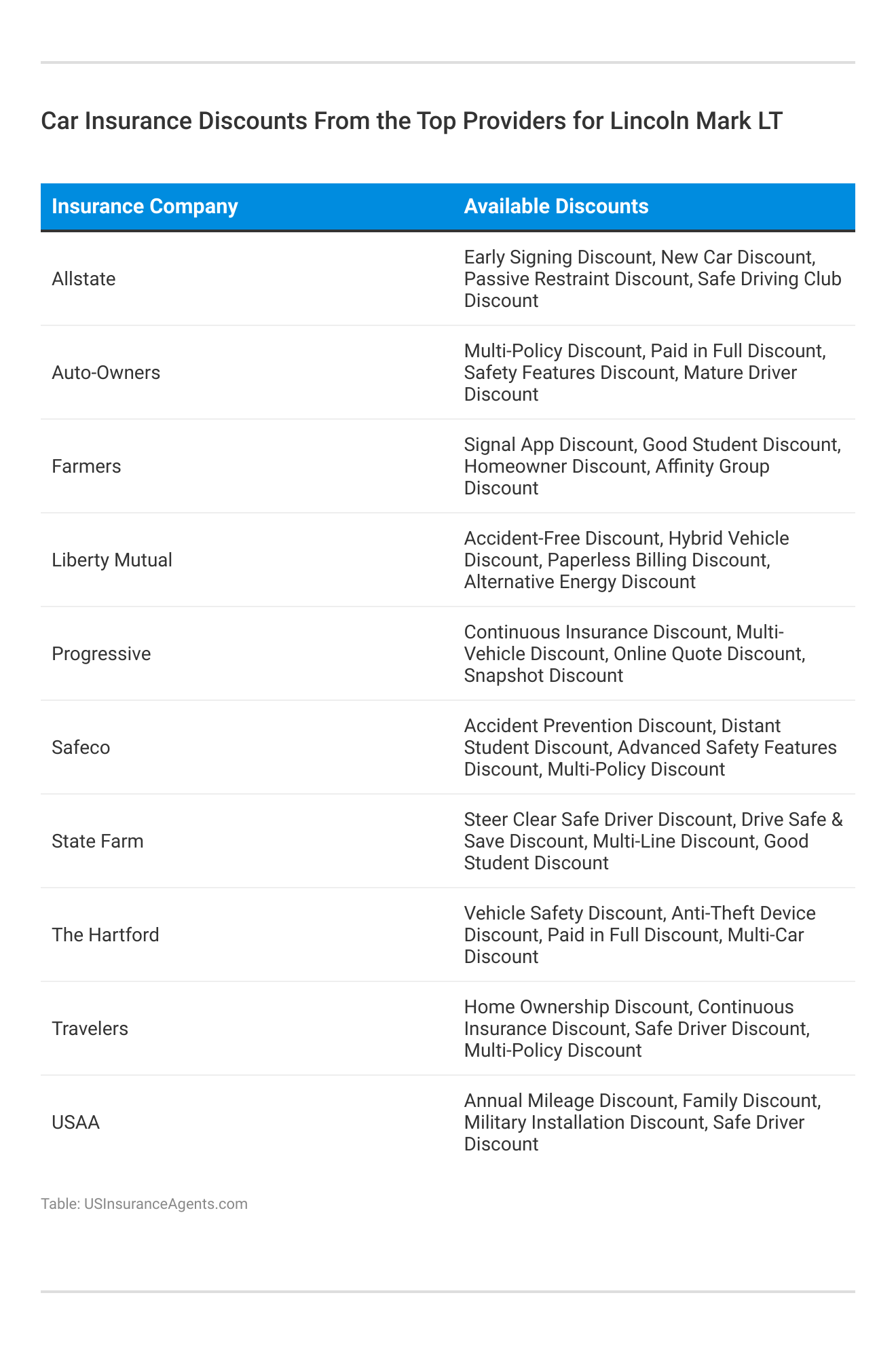 Car Insurance Discounts From the Top Providers for Lincoln Mark LT

| Insurance Company | Available Discounts |
|---|---|
| Allstate | Early Signing Discount, New Car Discount, Passive Restraint Discount, Safe Driving Club Discount |
| Auto-Owners | Multi-Policy Discount, Paid in Full Discount, Safety Features Discount, Mature Driver Discount |
| Farmers | Signal App Discount, Good Student Discount, Homeowner Discount, Affinity Group Discount |
| Liberty Mutual | Accident-Free Discount, Hybrid Vehicle Discount, Paperless Billing Discount, Alternative Energy Discount |
| Progressive | Continuous Insurance Discount, Multi-Vehicle Discount, Online Quote Discount, Snapshot Discount |
| Safeco | Accident Prevention Discount, Distant Student Discount, Advanced Safety Features Discount, Multi-Policy Discount |
| State Farm | Steer Clear Safe Driver Discount, Drive Safe & Save Discount, Multi-Line Discount, Good Student Discount |
| The Hartford | Vehicle Safety Discount, Anti-Theft Device Discount, Paid in Full Discount, Multi-Car Discount |
| Travelers | Home Ownership Discount, Continuous Insurance Discount, Safe Driver Discount, Multi-Policy Discount |
| USAA | Annual Mileage Discount, Family Discount, Military Installation Discount, Safe Driver Discount |

Table: USInsuranceAgents.com